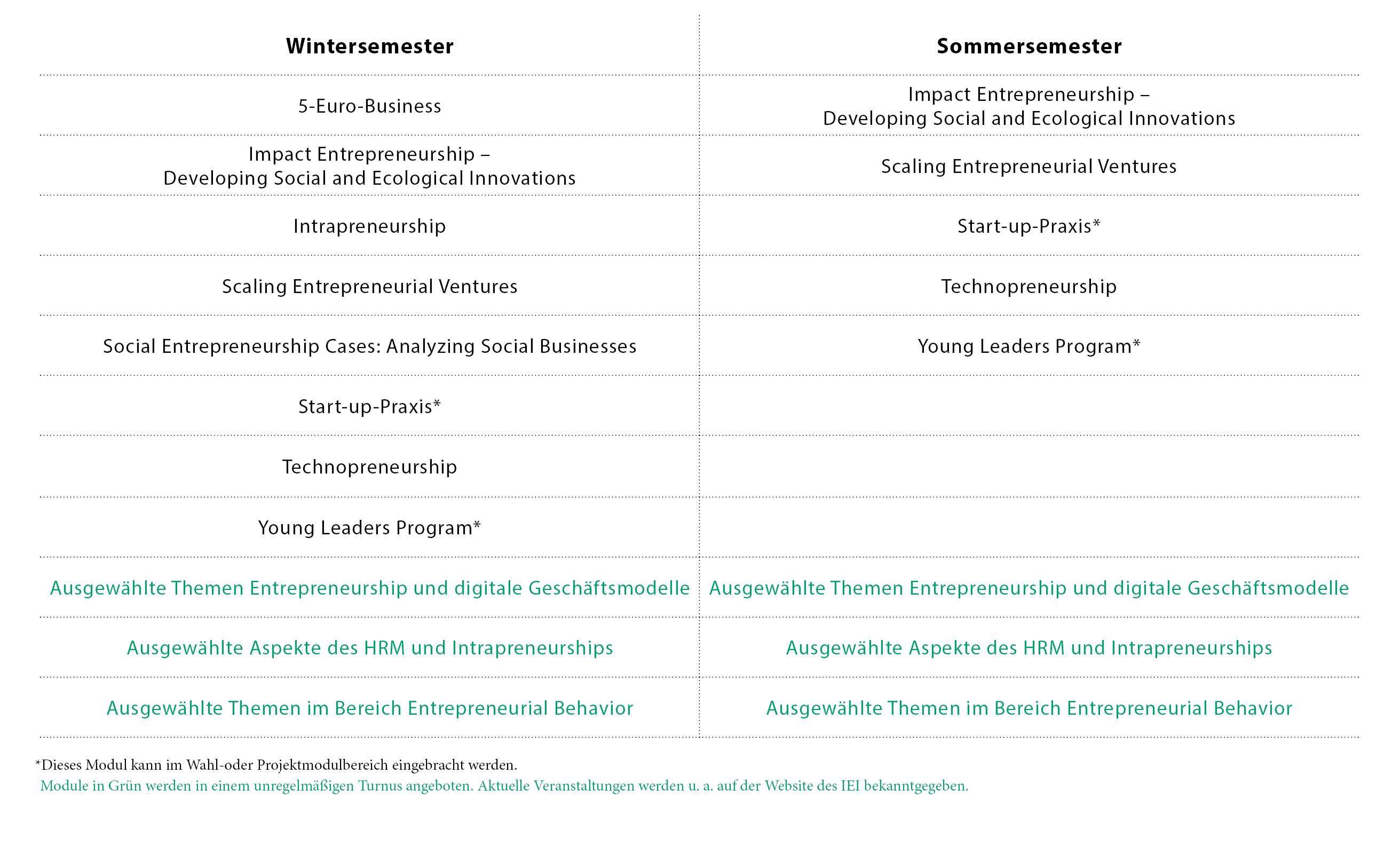 | Wintersemester | Sommersemester |
|---|---|
| 5-Euro-Business | Impact Entrepreneurship – Developing Social and Ecological Innovations |
| Impact Entrepreneurship – Developing Social and Ecological Innovations | Scaling Entrepreneurial Ventures |
| Intrapreneurship | Start-up-Praxis* |
| Scaling Entrepreneurial Ventures | Technopreneurship |
| Social Entrepreneurship Cases: Analyzing Social Businesses | Young Leaders Program* |
| Start-up-Praxis* | |
| Technopreneurship | |
| Young Leaders Program* | |
| Ausgewählte Themen Entrepreneurship und digitale Geschäftsmodelle | Ausgewählte Themen Entrepreneurship und digitale Geschäftsmodelle |
| Ausgewählte Aspekte des HRM und Intrapreneurships | Ausgewählte Aspekte des HRM und Intrapreneurships |
| Ausgewählte Themen im Bereich Entrepreneurial Behavior | Ausgewählte Themen im Bereich Entrepreneurial Behavior |

*Dieses Modul kann im Wahl-oder Projektmodulbereich eingebracht werden.
Module in Grün werden in einem unregelmäßigen Turnus angeboten. Aktuelle Veranstaltungen werden u. a. auf der Website des IEI bekanntgegeben.